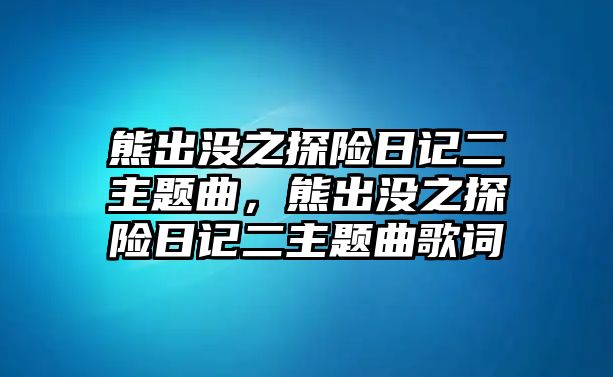 熊出没之探险日记二主题曲，熊出没之探险日记二主题曲歌词